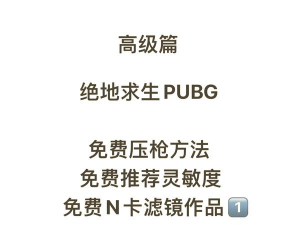 高级篇

绝地求生 PUBG

免费压枪方法
免费推荐灵敏度
免费 N 卡滤镜作品 1️⃣